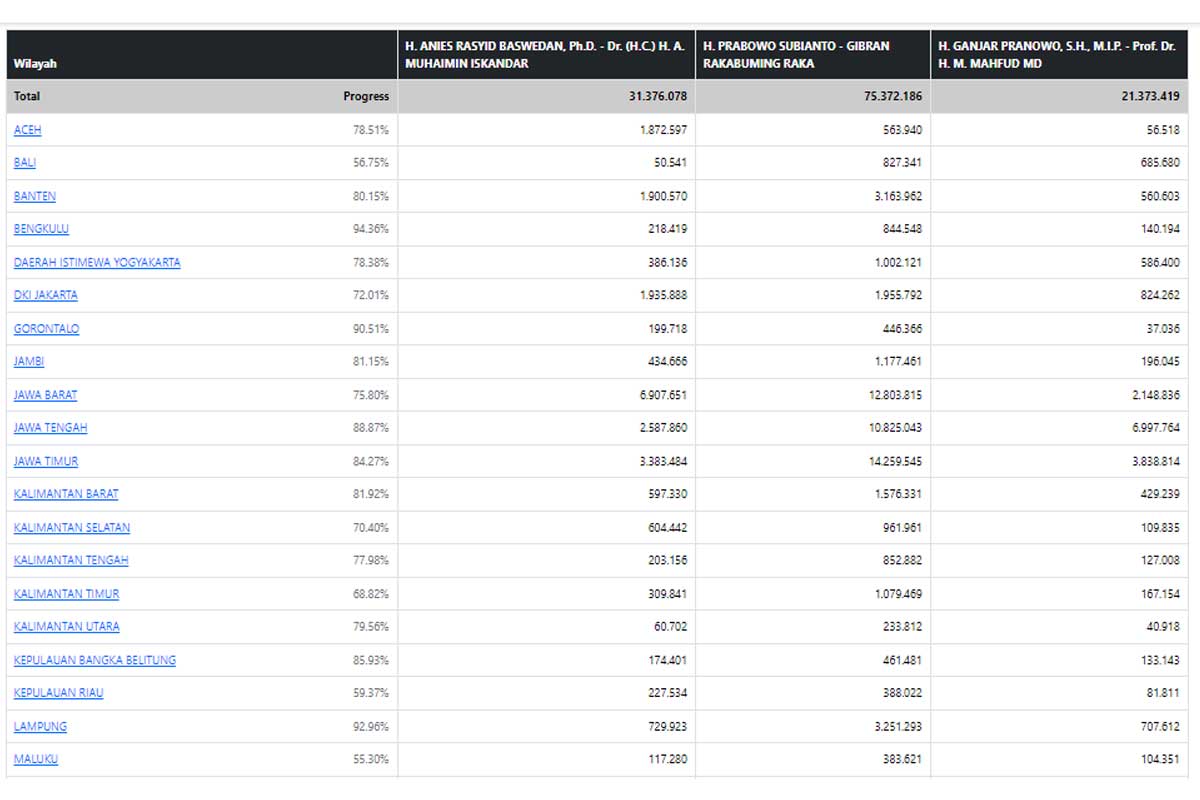 | Wilayah | | H. ANIES RASYID BASWEDAN, Ph.D. - Dr. (H.C.) H. A. MUHAIMIN ISKANDAR | H. PRABOWO SUBIANTO - GIBRAN RAKABUMING RAKA | H. GANJAR PRANOWO, S.H., M.I.P. - Prof. Dr. H. M. MAHFUD MD |
|---|---|---|---|---|
| Total | Progress | 31.376.078 | 75.372.186 | 21.373.419 |
| ACEH | 78.51% | 1.872.597 | 563.940 | 56.518 |
| BALI | 56.75% | 50.541 | 827.341 | 685.680 |
| BANTEN | 80.15% | 1.900.570 | 3.163.962 | 560.603 |
| BENGKULU | 94.36% | 218.419 | 844.548 | 140.194 |
| DAERAH ISTIMEWA YOGYAKARTA | 78.38% | 386.136 | 1.002.121 | 586.400 |
| DKI JAKARTA | 72.01% | 1.935.888 | 1.955.792 | 824.262 |
| GORONTALO | 90.51% | 199.718 | 446.366 | 37.036 |
| JAMBI | 81.15% | 434.666 | 1.177.461 | 196.045 |
| JAWA BARAT | 75.80% | 6.907.651 | 12.803.815 | 2.148.836 |
| JAWA TENGAH | 88.87% | 2.587.860 | 10.825.043 | 6.997.764 |
| JAWA TIMUR | 84.27% | 3.383.484 | 14.259.545 | 3.838.814 |
| KALIMANTAN BARAT | 81.92% | 597.330 | 1.576.331 | 429.239 |
| KALIMANTAN SELATAN | 70.40% | 604.442 | 961.961 | 109.835 |
| KALIMANTAN TENGAH | 77.98% | 203.156 | 852.882 | 127.008 |
| KALIMANTAN TIMUR | 68.82% | 309.841 | 1.079.469 | 167.154 |
| KALIMANTAN UTARA | 79.56% | 60.702 | 233.812 | 40.918 |
| KEPULAUAN BANGKA BELITUNG | 85.93% | 174.401 | 461.481 | 133.143 |
| KEPULAUAN RIAU | 59.37% | 227.534 | 388.022 | 81.811 |
| LAMPUNG | 92.96% | 729.923 | 3.251.293 | 707.612 |
| MALUKU | 55.30% | 117.280 | 383.621 | 104.351 |